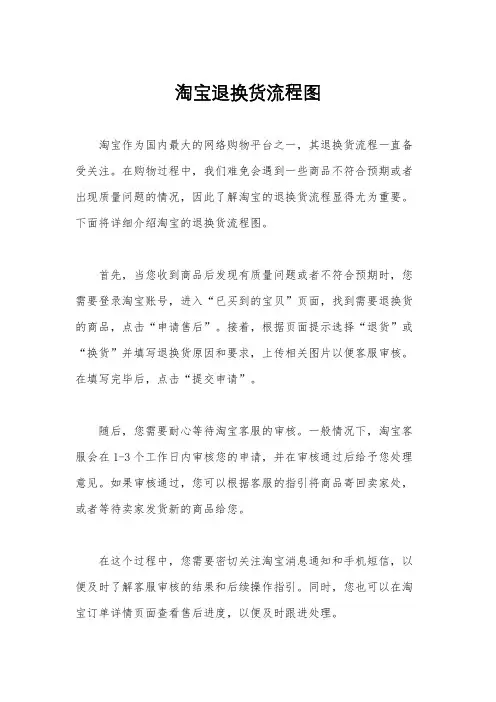 淘宝退换货流程图

淘宝作为国内最大的网络购物平台之一，其退换货流程一直备受关注。在购物过程中，我们难免会遇到一些商品不符合预期或者出现质量问题的情况，因此了解淘宝的退换货流程显得尤为重要。下面将详细介绍淘宝的退换货流程图。

首先，当您收到商品后发现有质量问题或者不符合预期时，您需要登录淘宝账号，进入“已买到的宝贝”页面，找到需要退换货的商品，点击“申请售后”。接着，根据页面提示选择“退货”或“换货”并填写退换货原因和要求，上传相关图片以便客服审核。在填写完毕后，点击“提交申请”。

随后，您需要耐心等待淘宝客服的审核。一般情况下，淘宝客服会在1-3个工作日内审核您的申请，并在审核通过后给予您处理意见。如果审核通过，您可以根据客服的指引将商品寄回卖家处，或者等待卖家发货新的商品给您。

在这个过程中，您需要密切关注淘宝消息通知和手机短信，以便及时了解客服审核的结果和后续操作指引。同时，您也可以在淘宝订单详情页面查看售后进度，以便及时跟进处理。